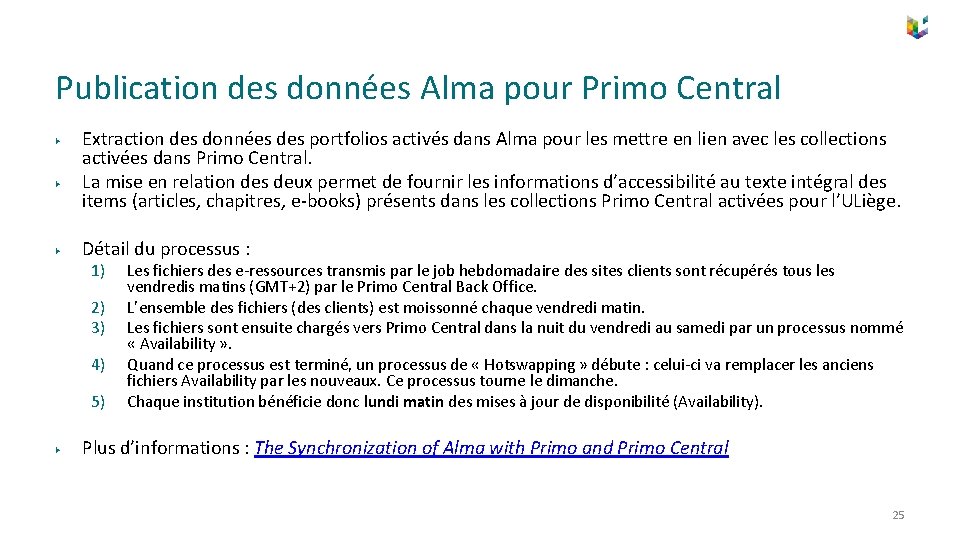 Publication des données Alma pour Primo Central

Extraction des données des portfolios activés dans Alma pour les mettre en lien avec les collections activées dans Primo Central.

La mise en relation des deux permet de fournir les informations d'accessibilité au texte intégral des items (articles, chapitres, e-books) présents dans les collections Primo Central activées pour l'ULiège.

Détail du processus :

1) Les fichiers des e-ressources transmis par le job hebdomadaire des sites clients sont récupérés tous les vendredis matins (GMT+2) par le Primo Central Back Office.
2) L'ensemble des fichiers (des clients) est moissonné chaque vendredi matin.
3) Les fichiers sont ensuite chargés vers Primo Central dans la nuit du vendredi au samedi par un processus nommé « Availability ».
4) Quand ce processus est terminé, un processus de « Hotswapping » débute : celui-ci va remplacer les anciens fichiers Availability par les nouveaux. Ce processus tourne le dimanche.
5) Chaque institution bénéficie donc lundi matin des mises à jour de disponibilité (Availability).

Plus d'informations : The Synchronization of Alma with Primo and Primo Central

25